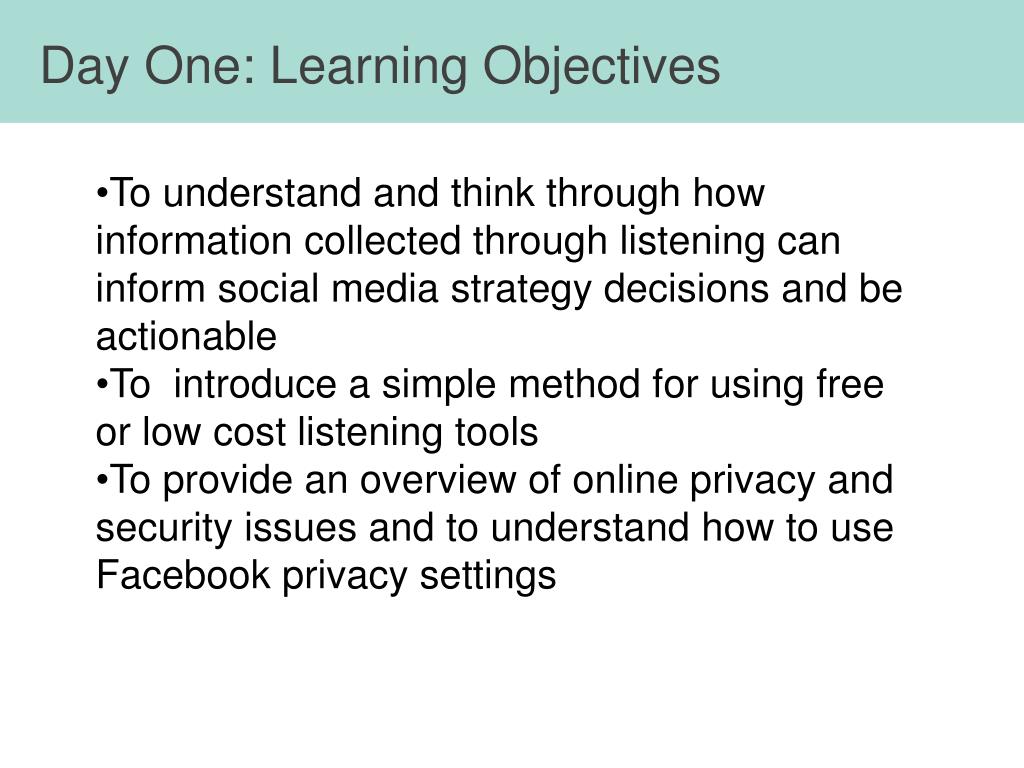 Day One: Learning Objectives

•To understand and think through how information collected through listening can inform social media strategy decisions and be actionable
•To introduce a simple method for using free or low cost listening tools
•To provide an overview of online privacy and security issues and to understand how to use Facebook privacy settings